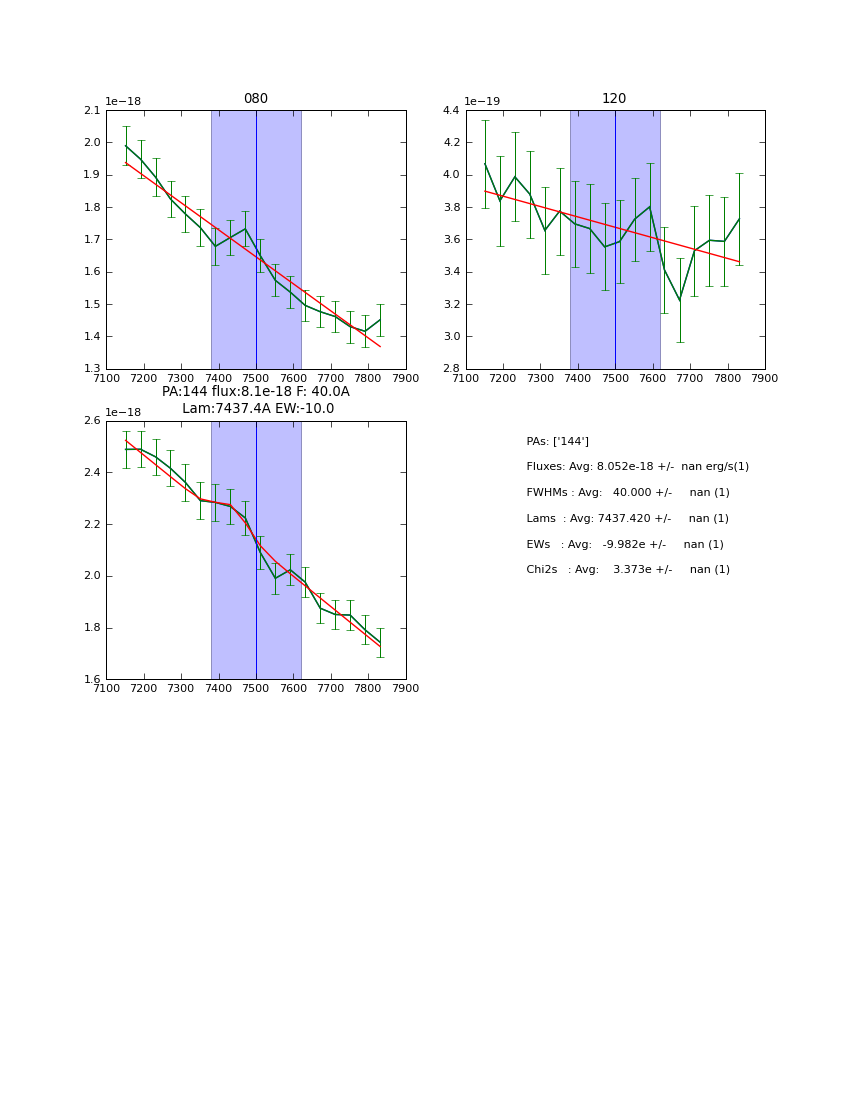 080

1e−18

2.1
2.0
1.9
1.8
1.7
1.6
1.5
1.4
1.3

7100 7200 7300 7400 7500 7600 7700 7800 7900

120

1e−19

4.4
4.2
4.0
3.8
3.6
3.4
3.2
3.0
2.8

7100 7200 7300 7400 7500 7600 7700 7800 7900

PA:144 flux:8.1e-18 F: 40.0A
Lam:7437.4A EW:-10.0

1e−18

2.6
2.4
2.2
2.0
1.8
1.6

7100 7200 7300 7400 7500 7600 7700 7800 7900

PAs: ['144']

Fluxes: Avg: 8.052e-18 +/- nan erg/s(1)

FWHMs : Avg: 40.000 +/- nan (1)

Lams : Avg: 7437.420 +/- nan (1)

EWs : Avg: -9.982e +/- nan (1)

Chi2s : Avg: 3.373e +/- nan (1)